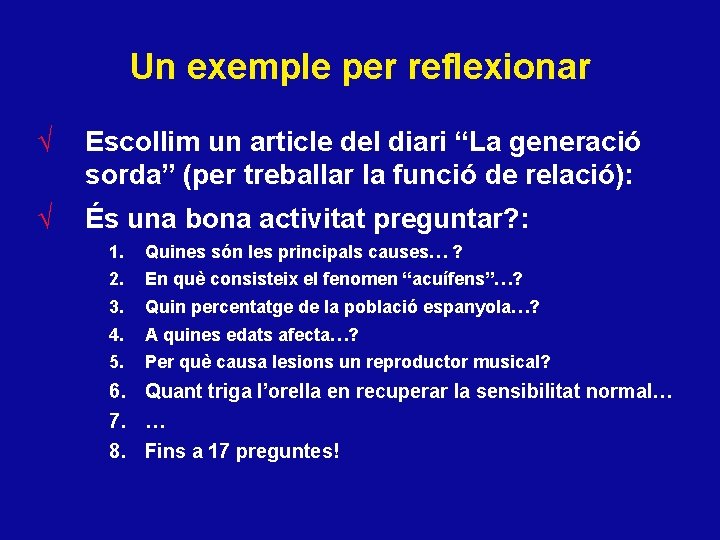 Un exemple per reflexionar

√ Escollim un article del diari “La generació sorda” (per treballar la funció de relació):

√ És una bona activitat preguntar?:

1. Quines són les principals causes… ?
2. En què consisteix el fenomen “acuífens”…?
3. Quin percentatge de la població espanyola…?
4. A quines edats afecta…?
5. Per què causa lesions un reproductor musical?
6. Quant triga l’orella en recuperar la sensibilitat normal…
7. …
8. Fins a 17 preguntes!